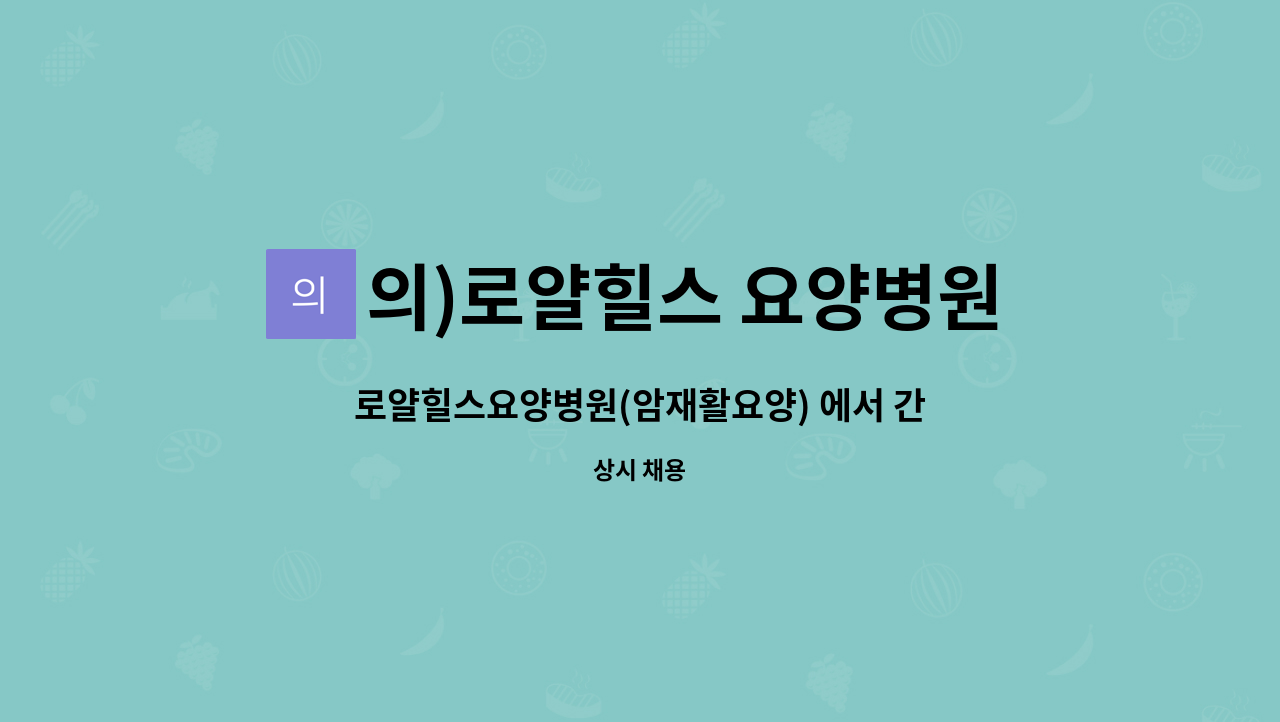 의

의)로얄힐스 요양병원

로얄힐스요양병원(암재활요양) 에서 간

상시 채용